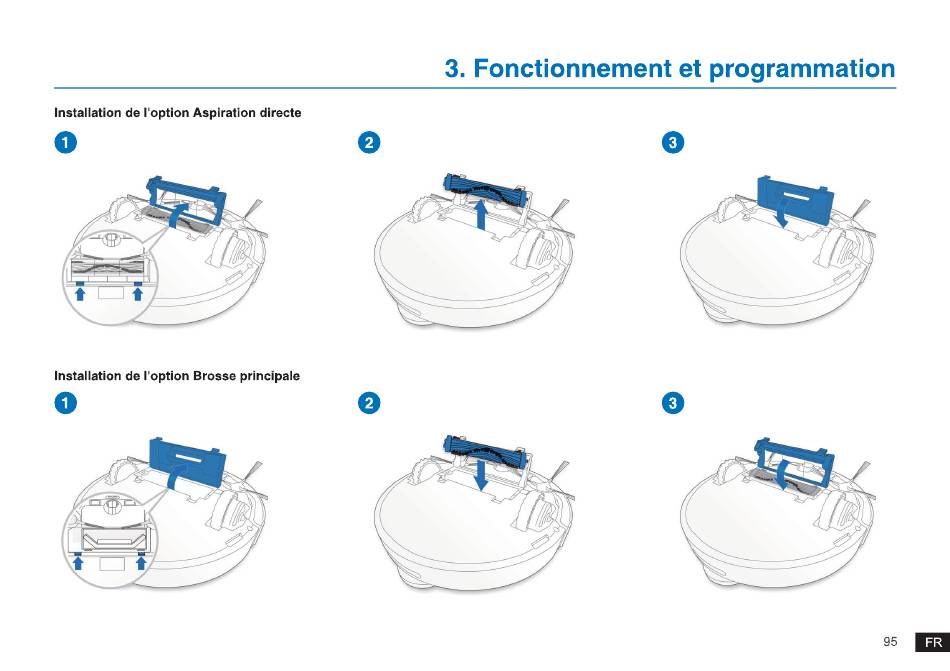 3. Fonctionnement et programmation

Installation de l'option Aspiration directe

1

2

3

Installation de l'option Brosse principale

1

2

3

95 FR